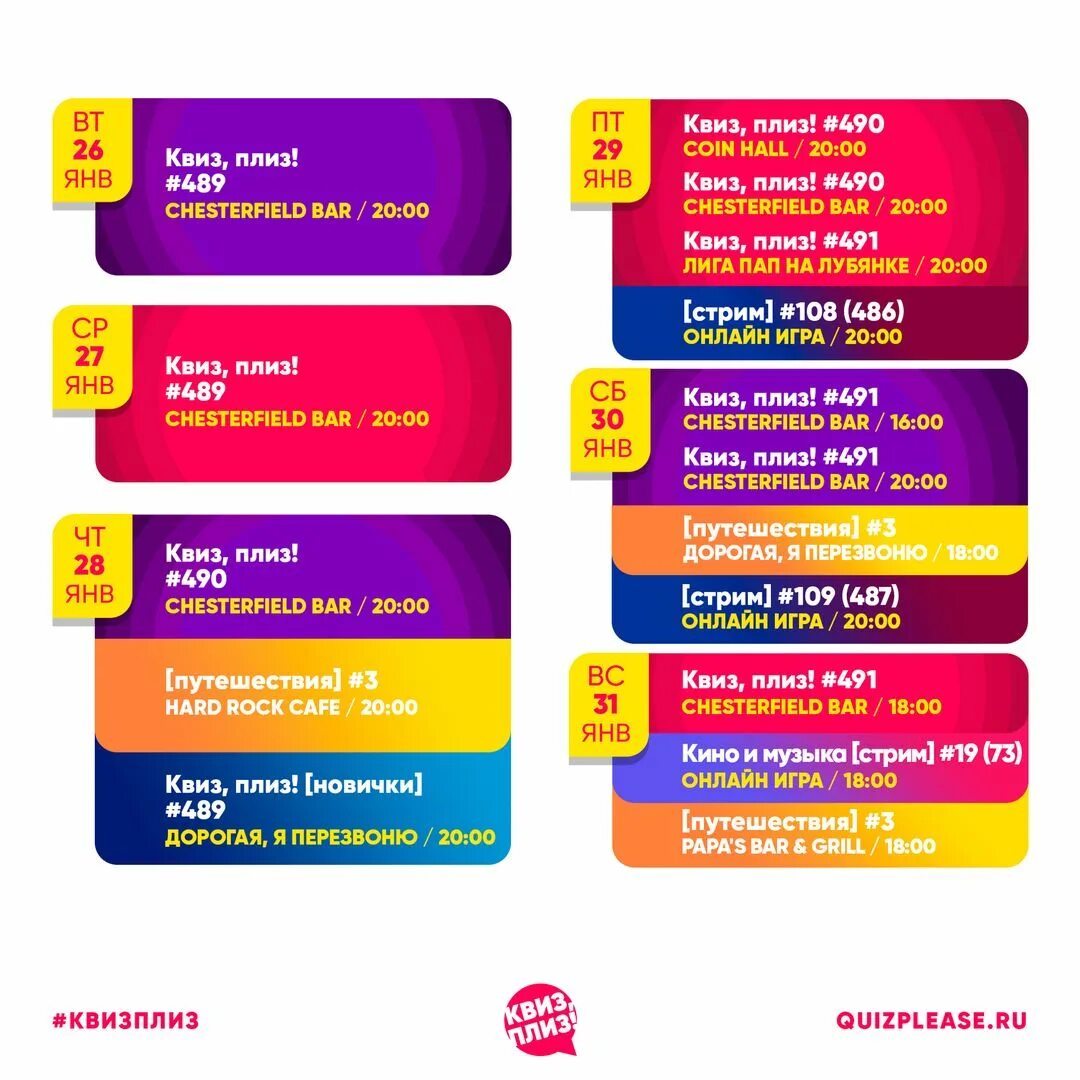 ВТ
26
ЯНВ

Квиз, плиз!
#489
CHESTERFIELD BAR / 20:00

СР
27
ЯНВ

Квиз, плиз!
#489
CHESTERFIELD BAR / 20:00

ЧТ
28
ЯНВ

Квиз, плиз!
#490
CHESTERFIELD BAR / 20:00

[путешествия] #3
HARD ROCK CAFE / 20:00

Квиз, плиз! [новички]
#489
ДОРОГАЯ, Я ПЕРЕЗВОНЮ / 20:00

ПТ
29
ЯНВ

Квиз, плиз! #490
COIN HALL / 20:00

Квиз, плиз! #490
CHESTERFIELD BAR / 20:00

Квиз, плиз! #491
ЛИГА ПАП НА ЛУБЯНКЕ / 20:00

[стрим] #108 (486)
ОНЛАЙН ИГРА / 20:00

СБ
30
ЯНВ

Квиз, плиз! #491
CHESTERFIELD BAR / 16:00

Квиз, плиз! #491
CHESTERFIELD BAR / 20:00

[путешествия] #3
ДОРОГАЯ, Я ПЕРЕЗВОНЮ / 18:00

[стрим] #109 (487)
ОНЛАЙН ИГРА / 20:00

ВС
31
ЯНВ

Квиз, плиз! #491
CHESTERFIELD BAR / 18:00

Кино и музыка [стрим] #19 (73)
ОНЛАЙН ИГРА / 18:00

[путешествия] #3
PAPA'S BAR & GRILL / 18:00

#КВИЗПЛИЗ

КВИЗ, ПЛИЗ!

QUIZPLEASE.RU